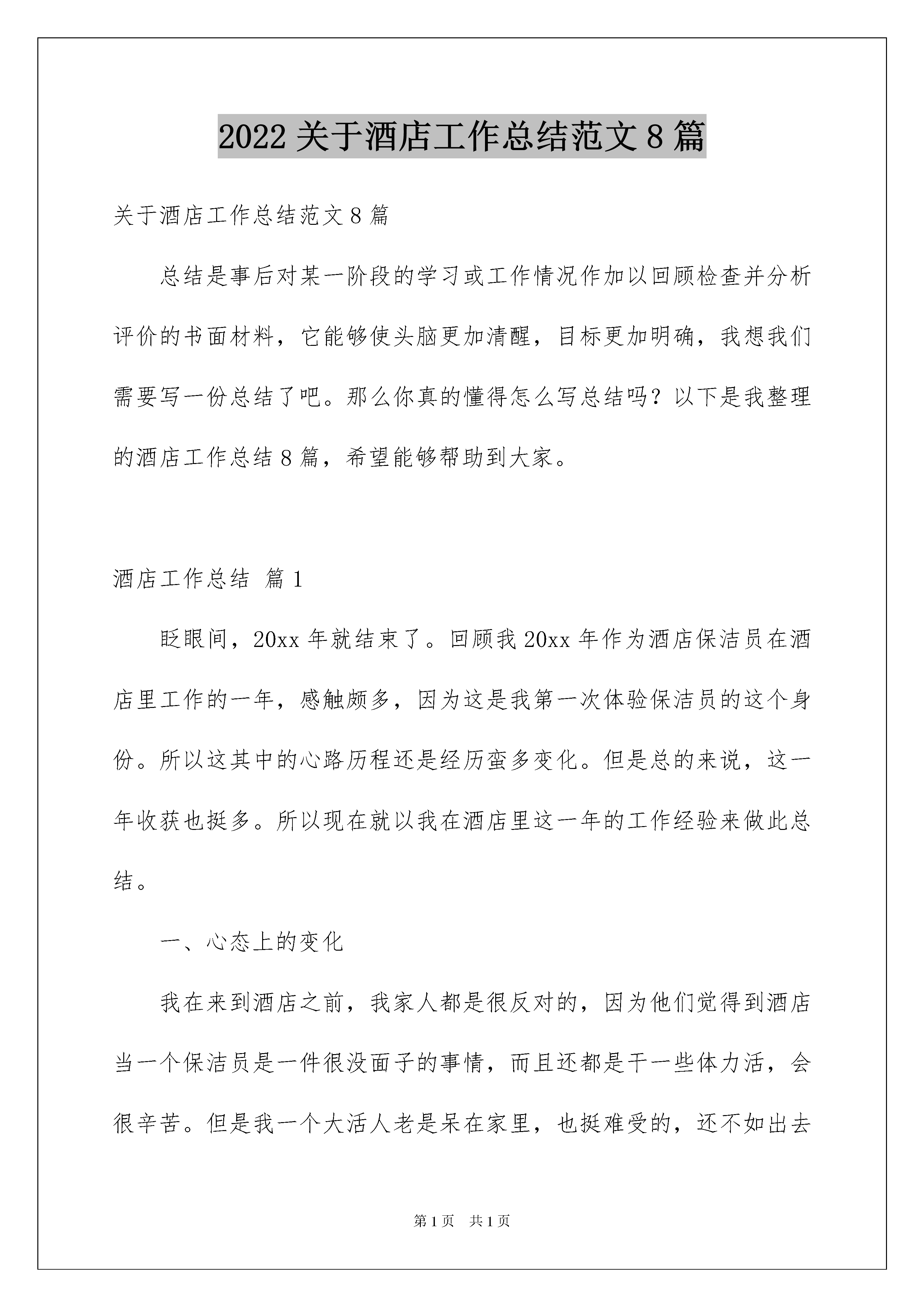 2022 关于酒店工作总结范文 8 篇

关于酒店工作总结范文 8 篇

总结是事后对某一阶段的学习或工作情况作加以回顾检查并分析评价的书面材料，它能够使头脑更加清醒，目标更加明确，我想我们需要写一份总结了吧。那么你真的懂得怎么写总结吗？以下是我整理的酒店工作总结 8 篇，希望能够帮助到大家。

酒店工作总结 篇 1

眨眼间，20xx 年就结束了。回顾我 20xx 年作为酒店保洁员在酒店里工作的一年，感触颇多，因为这是我第一次体验保洁员的这个身份。所以这其中的心路历程还是经历蛮多变化。但是总的来说，这一年收获也挺多。所以现在就以我在酒店里这一年的工作经验来做此总结。

一、心态上的变化

我在来到酒店之前，我家人都是很反对的，因为他们觉得到酒店当一个保洁员是一件很没面子的事情，而且还都是干一些体力活，会很辛苦。但是我一个大活人老是呆在家里，也挺难受的，还不如出去

第 1 页　共 1 页